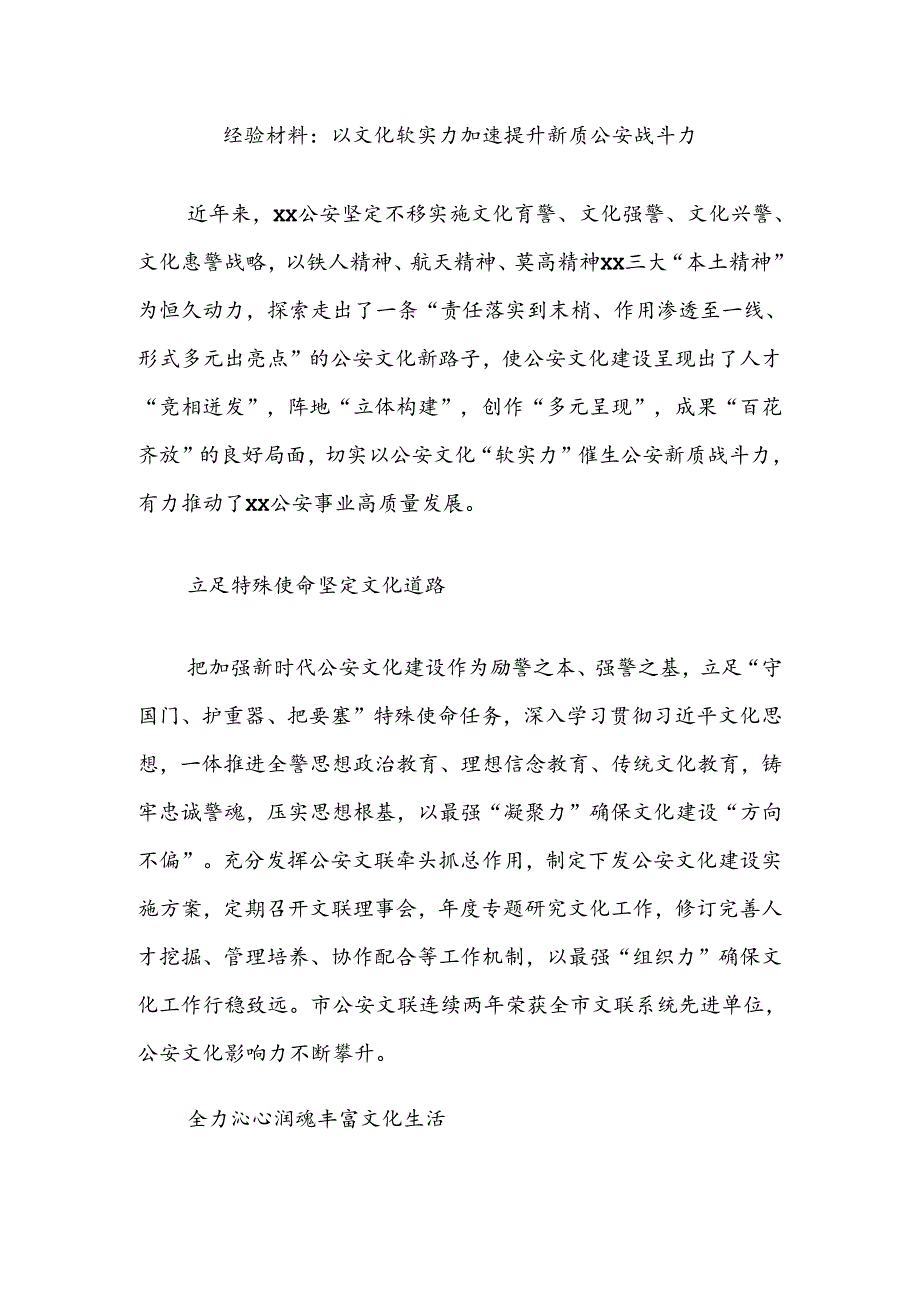 经验材料：以文化软实力加速提升新质公安战斗力

近年来，XX公安坚定不移实施文化育警、文化强警、文化兴警、文化惠警战略，以铁人精神、航天精神、莫高精神XX三大“本土精神”为恒久动力，探索走出了一条“责任落实到末梢、作用渗透至一线、形式多元出亮点”的公安文化新路子，使公安文化建设呈现出了人才“竞相迸发”，阵地“立体构建”，创作“多元呈现”，成果“百花齐放”的良好局面，切实以公安文化“软实力”催生公安新质战斗力，有力推动了XX公安事业高质量发展。

立足特殊使命坚定文化道路

把加强新时代公安文化建设作为励警之本、强警之基，立足“守国门、护重器、把要塞”特殊使命任务，深入学习贯彻习近平文化思想，一体推进全警思想政治教育、理想信念教育、传统文化教育，铸牢忠诚警魂，压实思想根基，以最强“凝聚力”确保文化建设“方向不偏”。充分发挥公安文联牵头抓总作用，制定下发公安文化建设实施方案，定期召开文联理事会，年度专题研究文化工作，修订完善人才挖掘、管理培养、协作配合等工作机制，以最强“组织力”确保文化工作行稳致远。市公安文联连续两年荣获全市文联系统先进单位，公安文化影响力不断攀升。

全力沁心润魂丰富文化生活